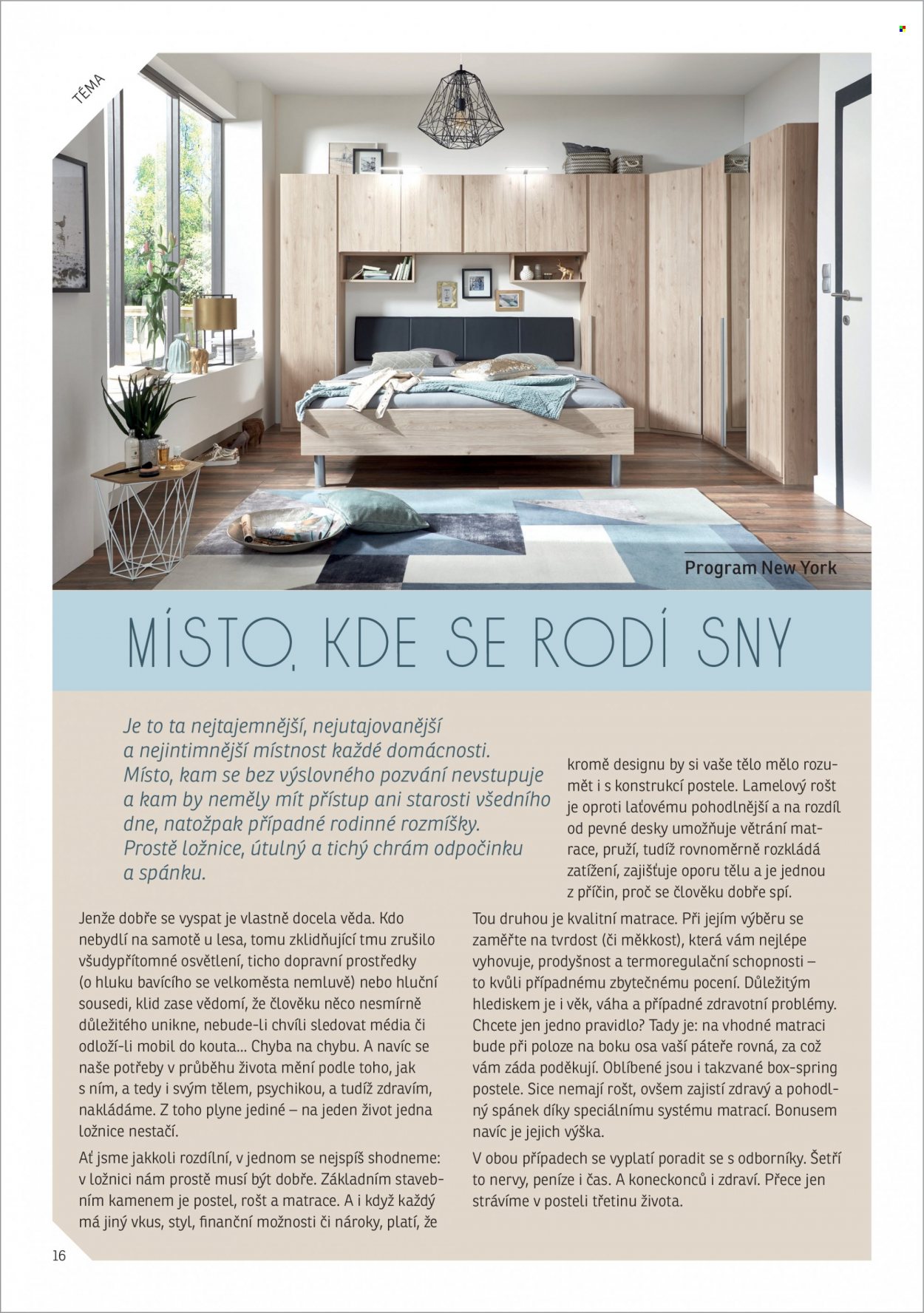 TÉMA

Program New York

MÍSTO, KDE SE RODÍ SNY

Je to ta nejtajemnější, nejutajovanější a nejintimnější místnost každé domácnosti. Místo, kam se bez výslovného pozvání nevstupuje a kam by neměly mít přístup ani starosti všedního dne, natožpak případné rodinné rozmíšky. Prostě ložnice, útulný a tichý chrám odpočinku a spánku.

Jenže dobře se vyspat je vlastně docela věda. Kdo nebydlí na samotě u lesa, tomu zklidňující tmu zrušilo všudypřítomné osvětlení, ticho dopravní prostředky (o hluku bavícího se velkoměsta nemluvě) nebo hluční sousedi, klid zase vědomí, že člověku něco nesmírně důležitého unikne, nebude-li chvíli sledovat média či odloží-li mobil do kouta... Chyba na chybu. A navíc se naše potřeby v průběhu života mění podle toho, jak s ním, a tedy i svým tělem, psychikou, a tudíž zdravím, nakládáme. Z toho plyne jediné – na jeden život jedna ložnice nestačí.

Ať jsme jakkoli rozdílní, v jednom se nejspíš shodneme: v ložnici nám prostě musí být dobře. Základním stavebním kamenem je postel, rošt a matrace. A i když každý má jiný vkus, styl, finanční možnosti či nároky, platí, že

kromě designu by si vaše tělo mělo rozumět i s konstrukcí postele. Lamelový rošt je oproti laťovému pohodlnější a na rozdíl od pevné desky umožňuje větrání matrace, pruží, tudíž rovnoměrně rozkládá zatížení, zajišťuje oporu tělu a je jednou z příčin, proč se člověku dobře spí.

Tou druhou je kvalitní matrace. Při jejím výběru se zaměřte na tvrdost (či měkkost), která vám nejlépe vyhovuje, prodyšnost a termoregulační schopnosti – to kvůli případnému zbytečnému pocení. Důležitým hlediskem je i věk, váha a případné zdravotní problémy. Chcete jen jedno pravidlo? Tady je: na vhodné matraci bude při poloze na boku osa vaší páteře rovná, za což vám záda poděkují. Oblíbené jsou i takzvané box-spring postele. Sice nemají rošt, ovšem zajistí zdravý a pohodlný spánek díky speciálnímu systému matrací. Bonusem navíc je jejich výška.

V obou případech se vyplatí poradit se s odborníky. Šetří to nervy, peníze i čas. A koneckonců i zdraví. Přece jen strávíme v posteli třetinu života.

16